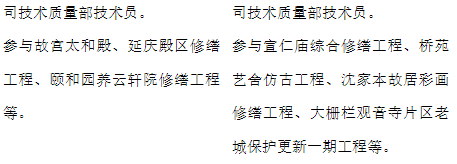 司技术质量部技术员。

参与故宫太和殿、延庆殿区修缮工程、颐和园养云轩院修缮工程等。

司技术质量部技术员。

参与宣仁庙综合修缮工程、桥苑艺舍仿古工程、沈家本故居彩画修缮工程、大栅栏观音寺片区老城保护更新一期工程等。